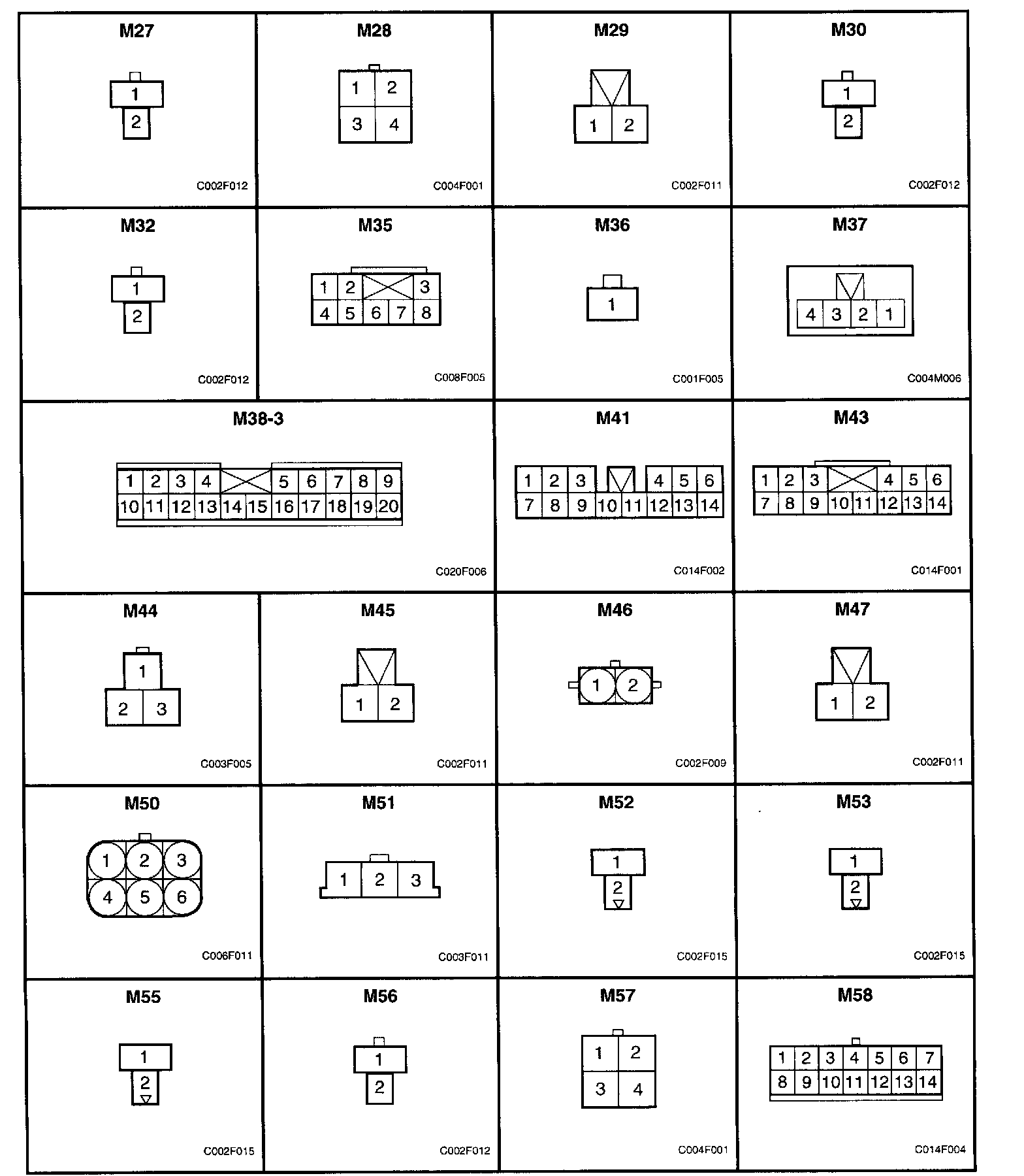 M27
1
2
C002F012

M28
1 2
3 4
C004F001

M29
1 2
C002F011

M30
1
2
C002F012

M32
1
2
C002F012

M35
1 2 3
4 5 6 7 8
C008F005

M36
1
C001F005

M37
4 3 2 1
C004M006

M38-3
1 2 3 4 5 6 7 8 9
10 11 12 13 14 15 16 17 18 19 20
C020F006

M41
1 2 3 4 5 6
7 8 9 10 11 12 13 14
C014F002

M43
1 2 3 4 5 6
7 8 9 10 11 12 13 14
C014F001

M44
1
2 3
C003F005

M45
1 2
C002F011

M46
1 2
C002F009

M47
1 2
C002F011

M50
1 2 3
4 5 6
C006F011

M51
1 2 3
C003F011

M52
1
2
C002F015

M53
1
2
C002F015

M55
1
2
C002F015

M56
1
2
C002F012

M57
1 2
3 4
C004F001

M58
1 2 3 4 5 6 7
8 9 10 11 12 13 14
C014F004